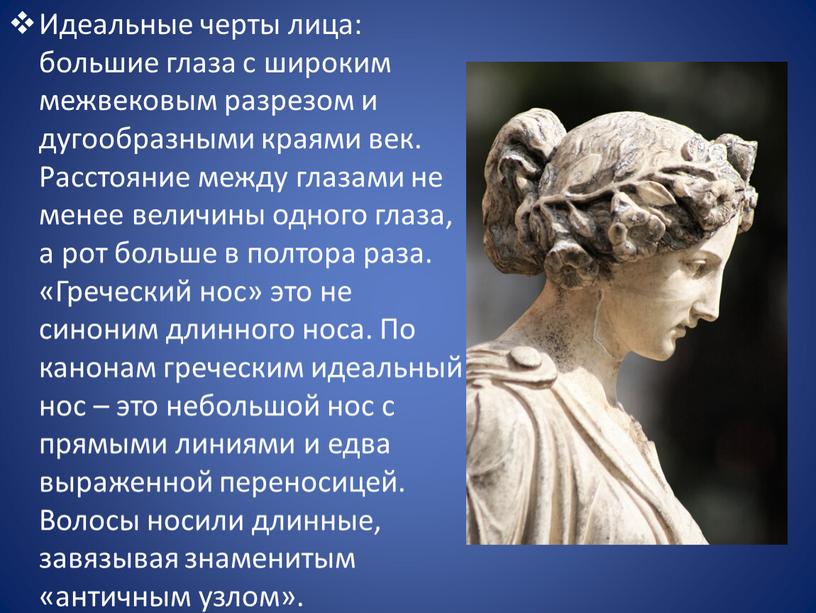 ❖ Идеальные черты лица: большие глаза с широким межвековым разрезом и дугообразными краями век. Расстояние между глазами не менее величины одного глаза, а рот больше в полтора раза. «Греческий нос» это не синоним длинного носа. По канонам греческим идеальный нос – это небольшой нос с прямыми линиями и едва выраженной переносицей. Волосы носили длинные, завязывая знаменитым «античным узлом».